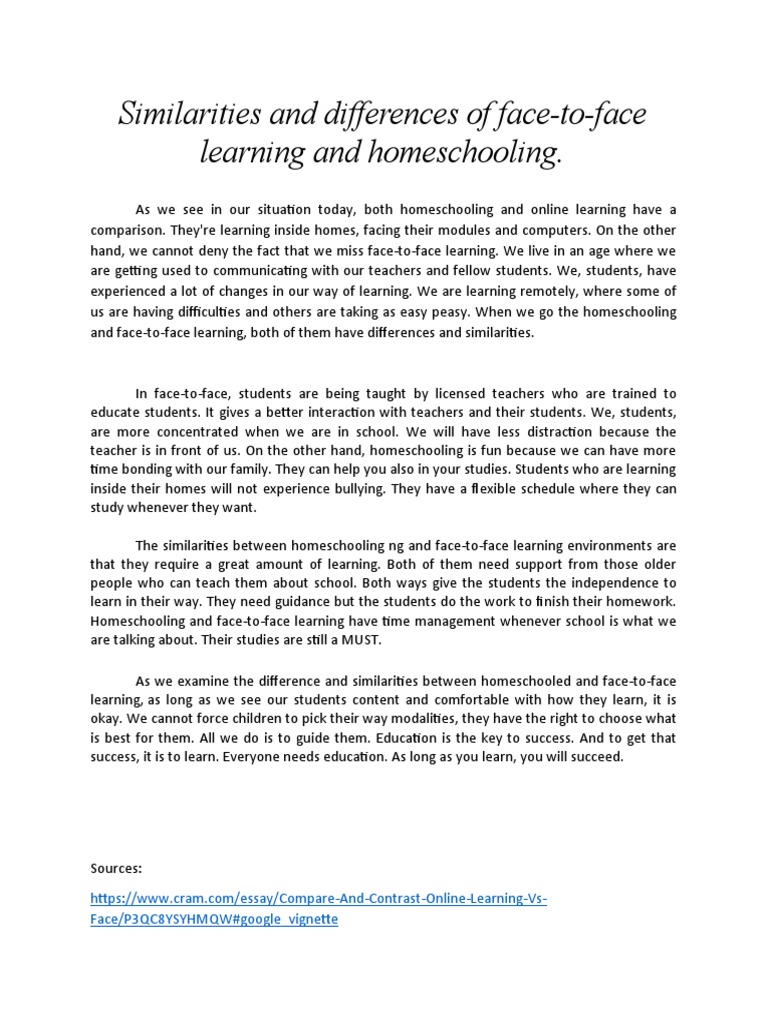 Similarities and differences of face-to-face learning and homeschooling.

As we see in our situation today, both homeschooling and online learning have a comparison. They're learning inside homes, facing their modules and computers. On the other hand, we cannot deny the fact that we miss face-to-face learning. We live in an age where we are getting used to communicating with our teachers and fellow students. We, students, have experienced a lot of changes in our way of learning. We are learning remotely, where some of us are having difficulties and others are taking as easy peasy. When we go the homeschooling and face-to-face learning, both of them have differences and similarities.

In face-to-face, students are being taught by licensed teachers who are trained to educate students. It gives a better interaction with teachers and their students. We, students, are more concentrated when we are in school. We will have less distraction because the teacher is in front of us. On the other hand, homeschooling is fun because we can have more time bonding with our family. They can help you also in your studies. Students who are learning inside their homes will not experience bullying. They have a flexible schedule where they can study whenever they want.

The similarities between homeschooling ng and face-to-face learning environments are that they require a great amount of learning. Both of them need support from those older people who can teach them about school. Both ways give the students the independence to learn in their way. They need guidance but the students do the work to finish their homework. Homeschooling and face-to-face learning have time management whenever school is what we are talking about. Their studies are still a MUST.

As we examine the difference and similarities between homeschooled and face-to-face learning, as long as we see our students content and comfortable with how they learn, it is okay. We cannot force children to pick their way modalities, they have the right to choose what is best for them. All we do is to guide them. Education is the key to success. And to get that success, it is to learn. Everyone needs education. As long as you learn, you will succeed.

Sources:

https://www.cram.com/essay/Compare-And-Contrast-Online-Learning-Vs-Face/P3QC8YSYHMQW#google_vignette